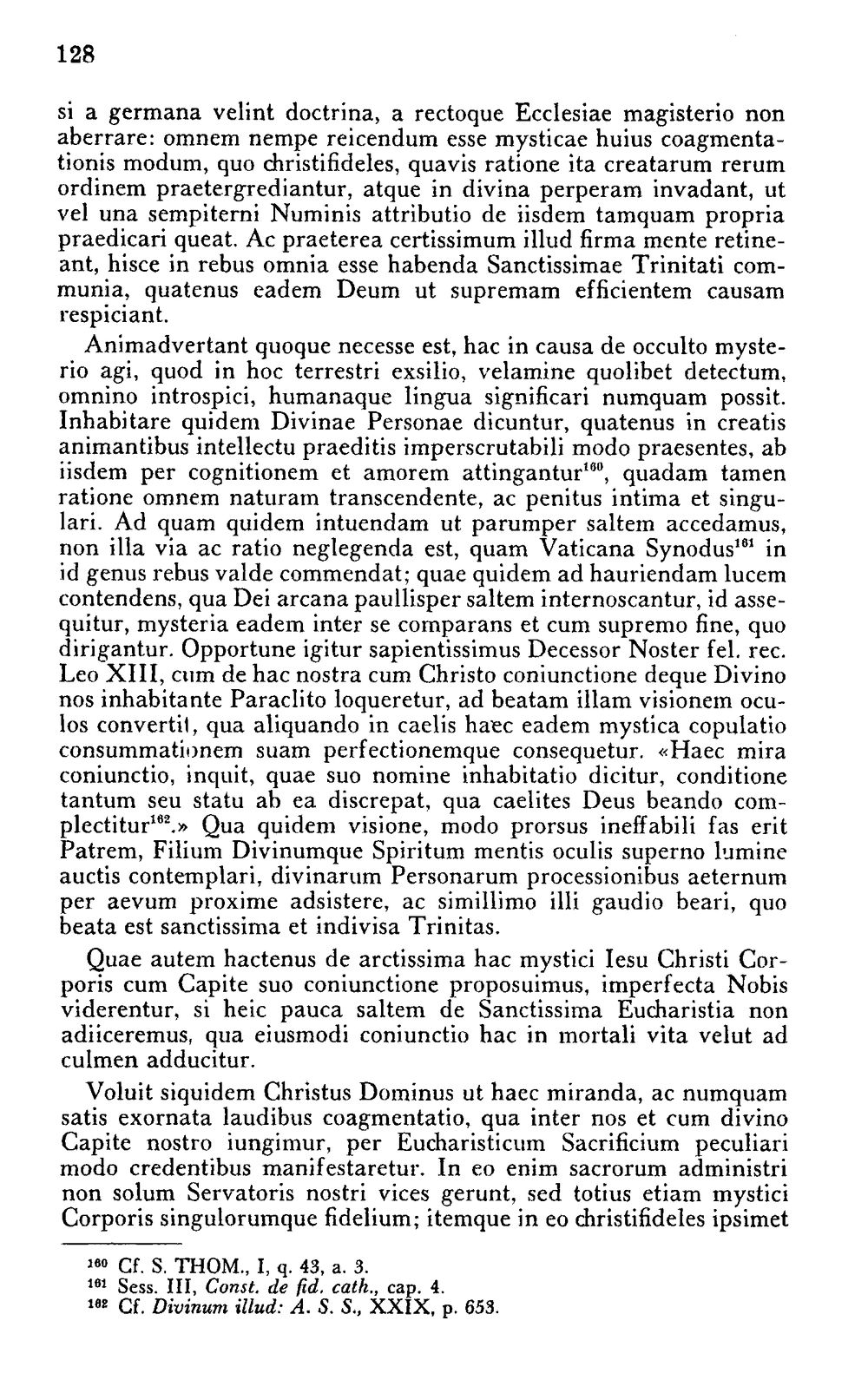 128

si a germana velint doctrina, a rectoque Ecclesiae magisterio non aberrare: omnem nempe reicendum esse mysticae huius coagmentationis modum, quo christifideles, quavis ratione ita creatarum rerum ordinem praetergrediantur, atque in divina perperam invadant, ut vel una sempiterni Numinis attributio de iisdem tamquam propria praedicari queat. Ac praeterea certissimum illud firma mente retineant, hisce in rebus omnia esse habenda Sanctissimae Trinitati communia, quatenus eadem Deum ut supremam efficientem causam respiciant.

Animadvertant quoque necesse est, hac in causa de occulto mysterio agi, quod in hoc terrestri exsilio, velamine quolibet detectum, omnino introspici, humanaque lingua significari numquam possit. Inhabitare quidem Divinae Personae dicuntur, quatenus in creatis animantibus intellectu praeditis imperscrutabili modo praesentes, ab iisdem per cognitionem et amorem attingantur$^{160}$, quadam tamen ratione omnem naturam transcendente, ac penitus intima et singulari. Ad quam quidem intuendam ut parumper saltem accedamus, non illa via ac ratio neglegenda est, quam Vaticana Synodus$^{161}$ in id genus rebus valde commendat; quae quidem ad hauriendam lucem contendens, qua Dei arcana paullisper saltem internoscantur, id assequitur, mysteria eadem inter se comparans et cum supremo fine, quo dirigantur. Opportune igitur sapientissimus Decessor Noster fel. rec. Leo XIII, cum de hac nostra cum Christo coniunctione deque Divino nos inhabitante Paraclito loqueretur, ad beatam illam visionem oculos convertit, qua aliquando in caelis haec eadem mystica copulatio consummationem suam perfectionemque consequetur. «Haec mira coniunctio, inquit, quae suo nomine inhabitatio dicitur, conditione tantum seu statu ab ea discrepat, qua caelites Deus beando complectitur$^{162}$.» Qua quidem visione, modo prorsus ineffabili fas erit Patrem, Filium Divinumque Spiritum mentis oculis superno lumine auctis contemplari, divinarum Personarum processionibus aeternum per aevum proxime adsistere, ac simillimo illi gaudio beari, quo beata est sanctissima et indivisa Trinitas.

Quae autem hactenus de arctissima hac mystici Iesu Christi Corporis cum Capite suo coniunctione proposuimus, imperfecta Nobis viderentur, si heic pauca saltem de Sanctissima Eucharistia non adiiceremus, qua eiusmodi coniunctio hac in mortali vita velut ad culmen adducitur.

Voluit siquidem Christus Dominus ut haec miranda, ac numquam satis exornata laudibus coagmentatio, qua inter nos et cum divino Capite nostro iungimur, per Eucharisticum Sacrificium peculiari modo credentibus manifestaretur. In eo enim sacrorum administri non solum Servatoris nostri vices gerunt, sed totius etiam mystici Corporis singulorumque fidelium; itemque in eo christifideles ipsimet

$^{160}$ Cf. S. THOM., I, q. 43, a. 3.
$^{161}$ Sess. III, Const. de fid. cath., cap. 4.
$^{162}$ Cf. Divinum illud: A. S. S., XXIX, p. 653.